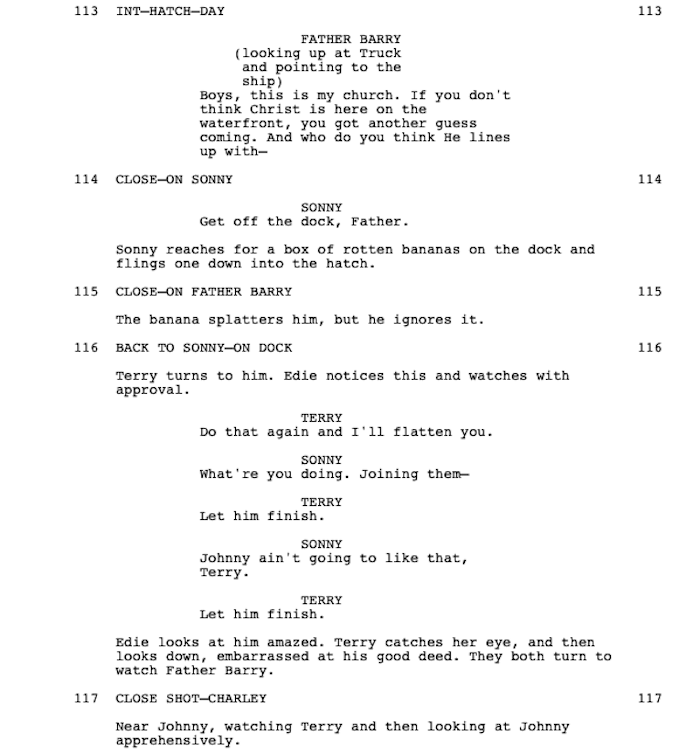 113 INT—HATCH—DAY 113

FATHER BARRY
(looking up at Truck and pointing to the ship)
Boys, this is my church. If you don't think Christ is here on the waterfront, you got another guess coming. And who do you think He lines up with—

114 CLOSE—ON SONNY 114

SONNY
Get off the dock, Father.

Sonny reaches for a box of rotten bananas on the dock and flings one down into the hatch.

115 CLOSE—ON FATHER BARRY 115

The banana splatters him, but he ignores it.

116 BACK TO SONNY—ON DOCK 116

Terry turns to him. Edie notices this and watches with approval.

TERRY
Do that again and I'll flatten you.

SONNY
What're you doing. Joining them—

TERRY
Let him finish.

SONNY
Johnny ain't going to like that, Terry.

TERRY
Let him finish.

Edie looks at him amazed. Terry catches her eye, and then looks down, embarrassed at his good deed. They both turn to watch Father Barry.

117 CLOSE SHOT—CHARLEY 117

Near Johnny, watching Terry and then looking at Johnny apprehensively.